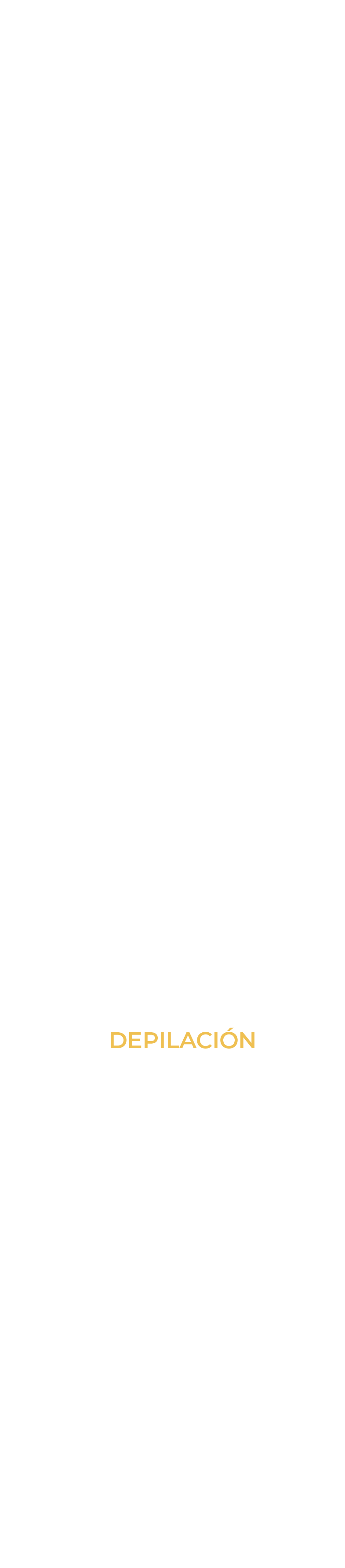 DEPILACIÓN